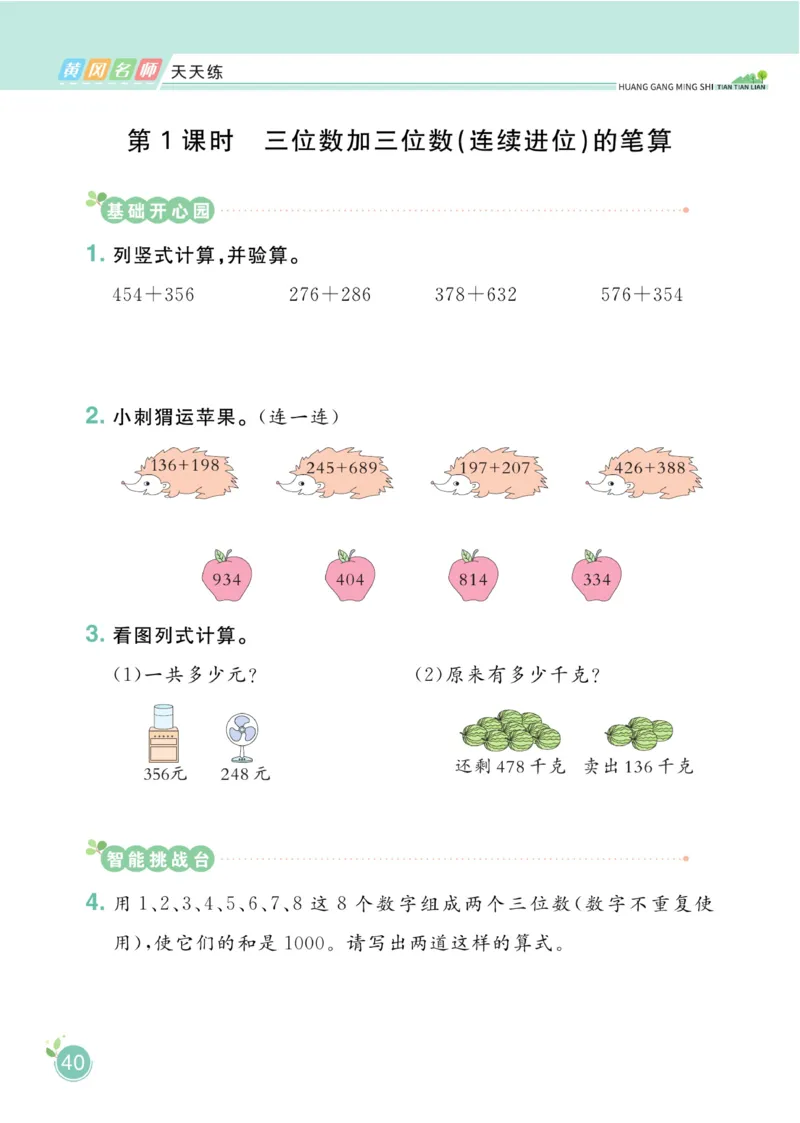 黄冈名师 天天练

HUANG GANG MING SHI TIAN TIAN LIAN

第 1 课时　三位数加三位数(连续进位)的笔算

基础开心园

1. 列竖式计算，并验算。

454＋356　　276＋286　　378＋632　　576＋354

2. 小刺猬运苹果。(连一连)

136+198　　245+689　　197+207　　426+388

934　　404　　814　　334

3. 看图列式计算。

(1)一共多少元?

356元　　248元

(2)原来有多少千克?

还剩 478 千克　　卖出 136 千克

智能挑战台

4. 用 1、2、3、4、5、6、7、8 这 8 个数字组成两个三位数(数字不重复使用)，使它们的和是 1000。请写出两道这样的算式。

40